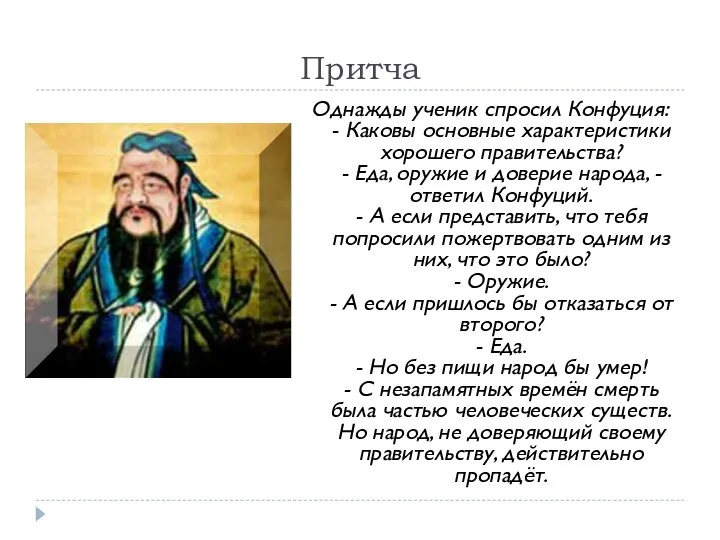 Притча

Однажды ученик спросил Конфуция:
- Каковы основные характеристики хорошего правительства?
- Еда, оружие и доверие народа, - ответил Конфуций.
- А если представить, что тебя попросили пожертвовать одним из них, что это было?
- Оружие.
- А если пришлось бы отказаться от второго?
- Еда.
- Но без пищи народ бы умер!
- С незапамятных времён смерть была частью человеческих существ. Но народ, не доверяющий своему правительству, действительно пропадёт.